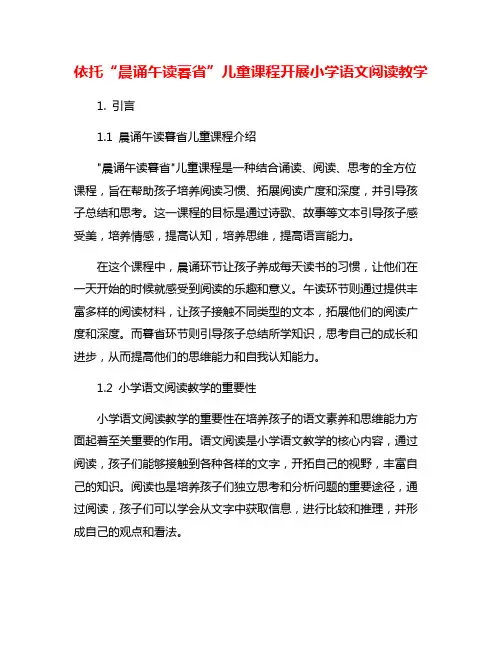 依托“晨诵午读暮省”儿童课程开展小学语文阅读教学

1. 引言

1.1 晨诵午读暮省儿童课程介绍

"晨诵午读暮省"儿童课程是一种结合诵读、阅读、思考的全方位课程，旨在帮助孩子培养阅读习惯、拓展阅读广度和深度，并引导孩子总结和思考。这一课程的目标是通过诗歌、故事等文本引导孩子感受美，培养情感，提高认知，培养思维，提高语言能力。

在这个课程中，晨诵环节让孩子养成每天读书的习惯，让他们在一天开始的时候就感受到阅读的乐趣和意义。午读环节则通过提供丰富多样的阅读材料，让孩子接触不同类型的文本，拓展他们的阅读广度和深度。而暮省环节则引导孩子总结所学知识，思考自己的成长和进步，从而提高他们的思维能力和自我认知能力。

1.2 小学语文阅读教学的重要性

小学语文阅读教学的重要性在培养孩子的语文素养和思维能力方面起着至关重要的作用。语文阅读是小学语文教学的核心内容，通过阅读，孩子们能够接触到各种各样的文字，开拓自己的视野，丰富自己的知识。阅读也是培养孩子们独立思考和分析问题的重要途径，通过阅读，孩子们可以学会从文字中获取信息，进行比较和推理，并形成自己的观点和看法。